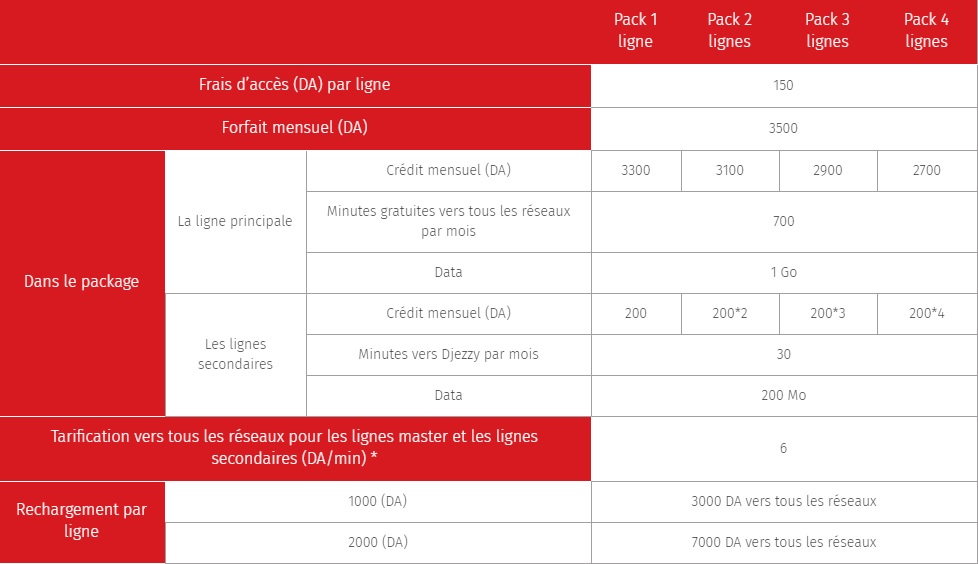 | | | | Pack 1 ligne | Pack 2 lignes | Pack 3 lignes | Pack 4 lignes |
|---|---|---|---|---|---|---|
| Frais d'accès (DA) par ligne | | | 150 | | | |
| Forfait mensuel (DA) | | | 3500 | | | |
| Dans le package | La ligne principale | Crédit mensuel (DA) | 3300 | 3100 | 2900 | 2700 |
| | | Minutes gratuites vers tous les réseaux par mois | 700 | | | |
| | | Data | 1 Go | | | |
| | Les lignes secondaires | Crédit mensuel (DA) | 200 | 200*2 | 200*3 | 200*4 |
| | | Minutes vers Djezzy par mois | 30 | | | |
| | | Data | 200 Mo | | | |
| Tarification vers tous les réseaux pour les lignes master et les lignes secondaires (DA/min) * | | | 6 | | | |
| Rechargement par ligne | 1000 (DA) | | 3000 DA vers tous les réseaux | | | |
| | 2000 (DA) | | 7000 DA vers tous les réseaux | | | |